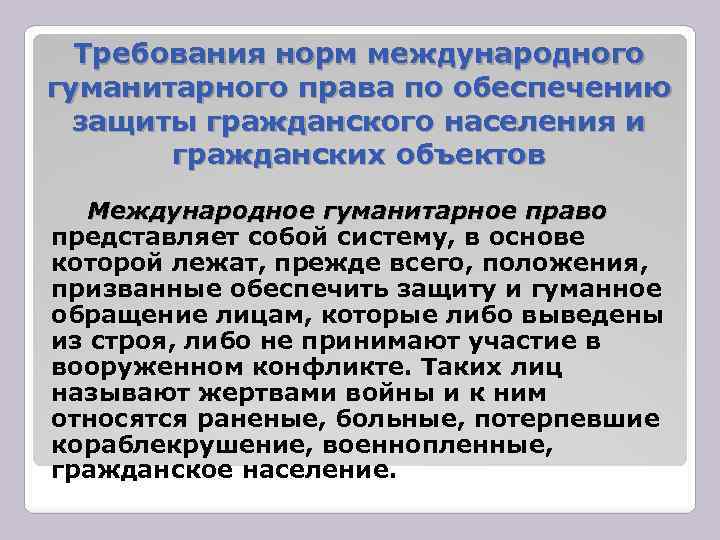 Требования норм международного гуманитарного права по обеспечению защиты гражданского населения и гражданских объектов

Международное гуманитарное право представляет собой систему, в основе которой лежат, прежде всего, положения, призванные обеспечить защиту и гуманное обращение лицам, которые либо выведены из строя, либо не принимают участие в вооруженном конфликте. Таких лиц называют жертвами войны и к ним относятся раненые, больные, потерпевшие кораблекрушение, военнопленные, гражданское население.